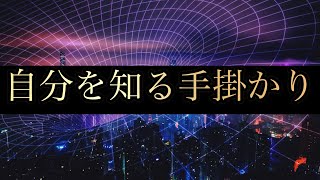 自分を知る手掛かり